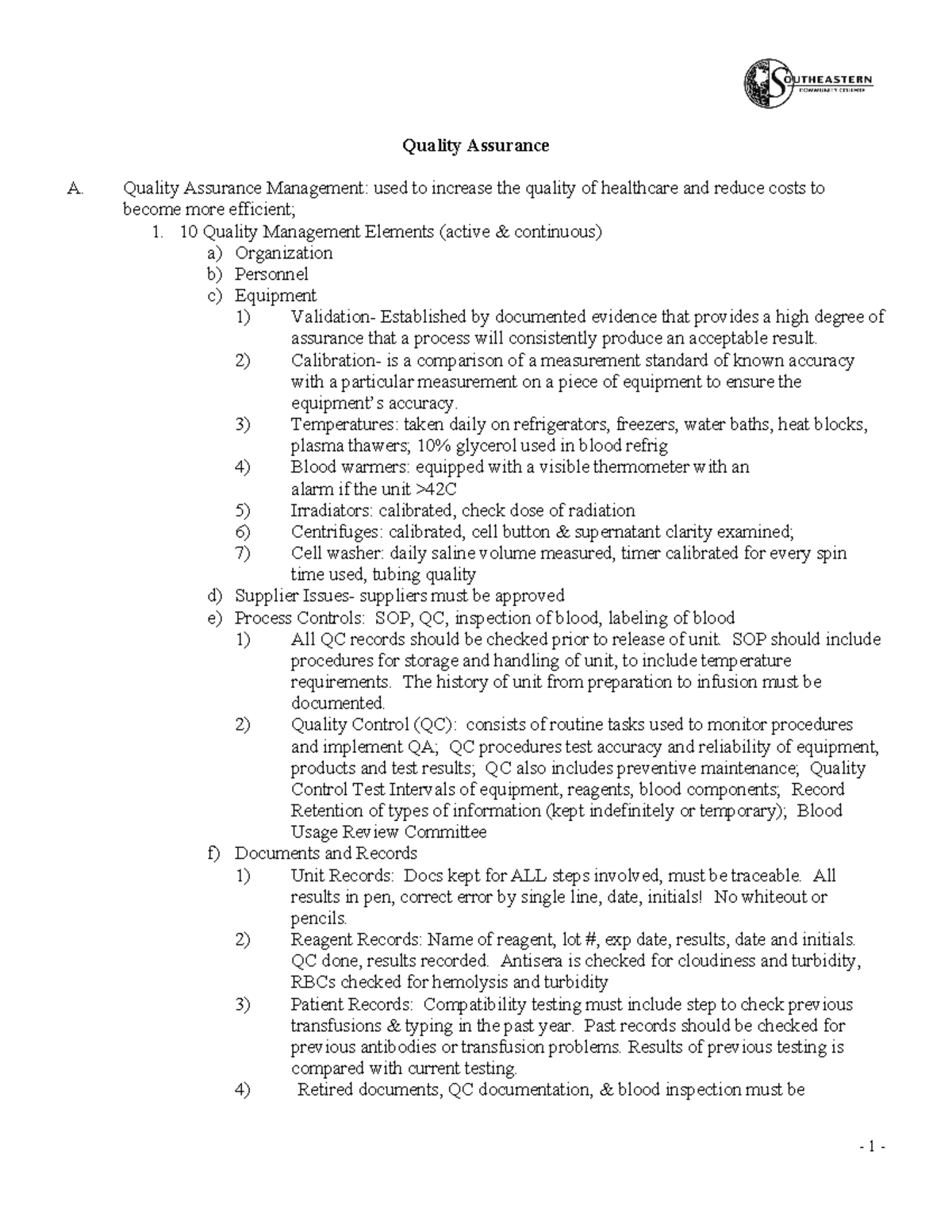 SOUTHEASTERN
COMMUNITY COLLEGE

Quality Assurance

A. Quality Assurance Management: used to increase the quality of healthcare and reduce costs to become more efficient;

1. 10 Quality Management Elements (active & continuous)

a) Organization
b) Personnel
c) Equipment

1) Validation- Established by documented evidence that provides a high degree of assurance that a process will consistently produce an acceptable result.

2) Calibration- is a comparison of a measurement standard of known accuracy with a particular measurement on a piece of equipment to ensure the equipment's accuracy.

3) Temperatures: taken daily on refrigerators, freezers, water baths, heat blocks, plasma thawers; 10% glycerol used in blood refrig

4) Blood warmers: equipped with a visible thermometer with an alarm if the unit >42C

5) Irradiators: calibrated, check dose of radiation

6) Centrifuges: calibrated, cell button & supernatant clarity examined;

7) Cell washer: daily saline volume measured, timer calibrated for every spin time used, tubing quality

d) Supplier Issues- suppliers must be approved
e) Process Controls: SOP, QC, inspection of blood, labeling of blood

1) All QC records should be checked prior to release of unit. SOP should include procedures for storage and handling of unit, to include temperature requirements. The history of unit from preparation to infusion must be documented.

2) Quality Control (QC): consists of routine tasks used to monitor procedures and implement QA; QC procedures test accuracy and reliability of equipment, products and test results; QC also includes preventive maintenance; Quality Control Test Intervals of equipment, reagents, blood components; Record Retention of types of information (kept indefinitely or temporary); Blood Usage Review Committee

f) Documents and Records

1) Unit Records: Docs kept for ALL steps involved, must be traceable. All results in pen, correct error by single line, date, initials! No whiteout or pencils.

2) Reagent Records: Name of reagent, lot #, exp date, results, date and initials. QC done, results recorded. Antisera is checked for cloudiness and turbidity, RBCs checked for hemolysis and turbidity

3) Patient Records: Compatibility testing must include step to check previous transfusions & typing in the past year. Past records should be checked for previous antibodies or transfusion problems. Results of previous testing is compared with current testing.

4) Retired documents, QC documentation, & blood inspection must be

- 1 -